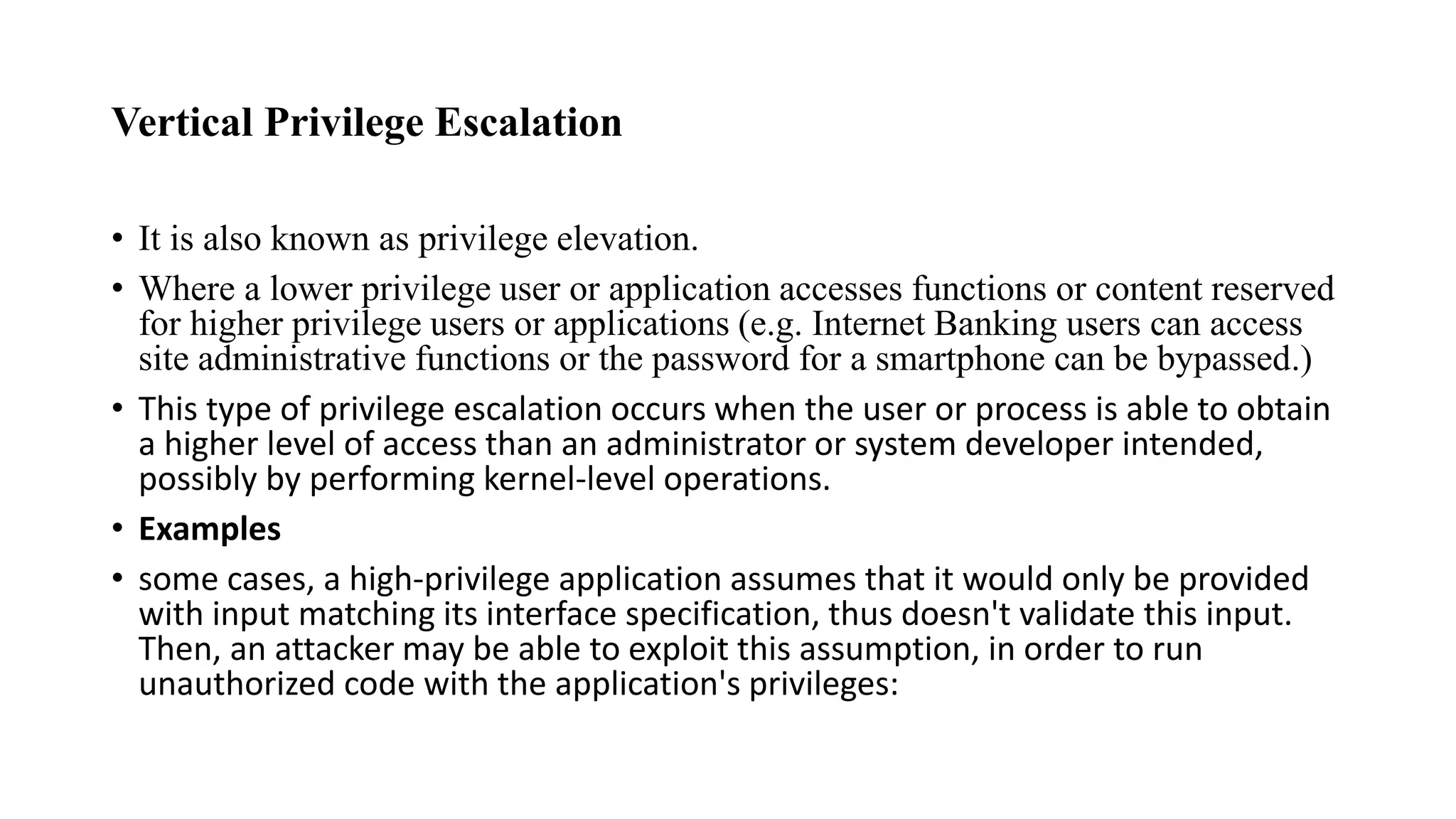 Vertical Privilege Escalation

• It is also known as privilege elevation.

• Where a lower privilege user or application accesses functions or content reserved for higher privilege users or applications (e.g. Internet Banking users can access site administrative functions or the password for a smartphone can be bypassed.)

• This type of privilege escalation occurs when the user or process is able to obtain a higher level of access than an administrator or system developer intended, possibly by performing kernel-level operations.

• Examples

• some cases, a high-privilege application assumes that it would only be provided with input matching its interface specification, thus doesn't validate this input. Then, an attacker may be able to exploit this assumption, in order to run unauthorized code with the application's privileges: